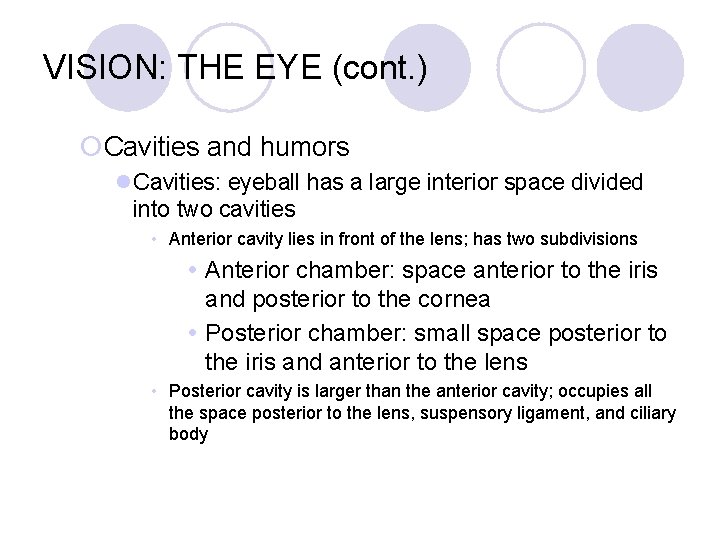 VISION: THE EYE (cont.)

Cavities and humors

Cavities: eyeball has a large interior space divided into two cavities

Anterior cavity lies in front of the lens; has two subdivisions

Anterior chamber: space anterior to the iris and posterior to the cornea

Posterior chamber: small space posterior to the iris and anterior to the lens

Posterior cavity is larger than the anterior cavity; occupies all the space posterior to the lens, suspensory ligament, and ciliary body